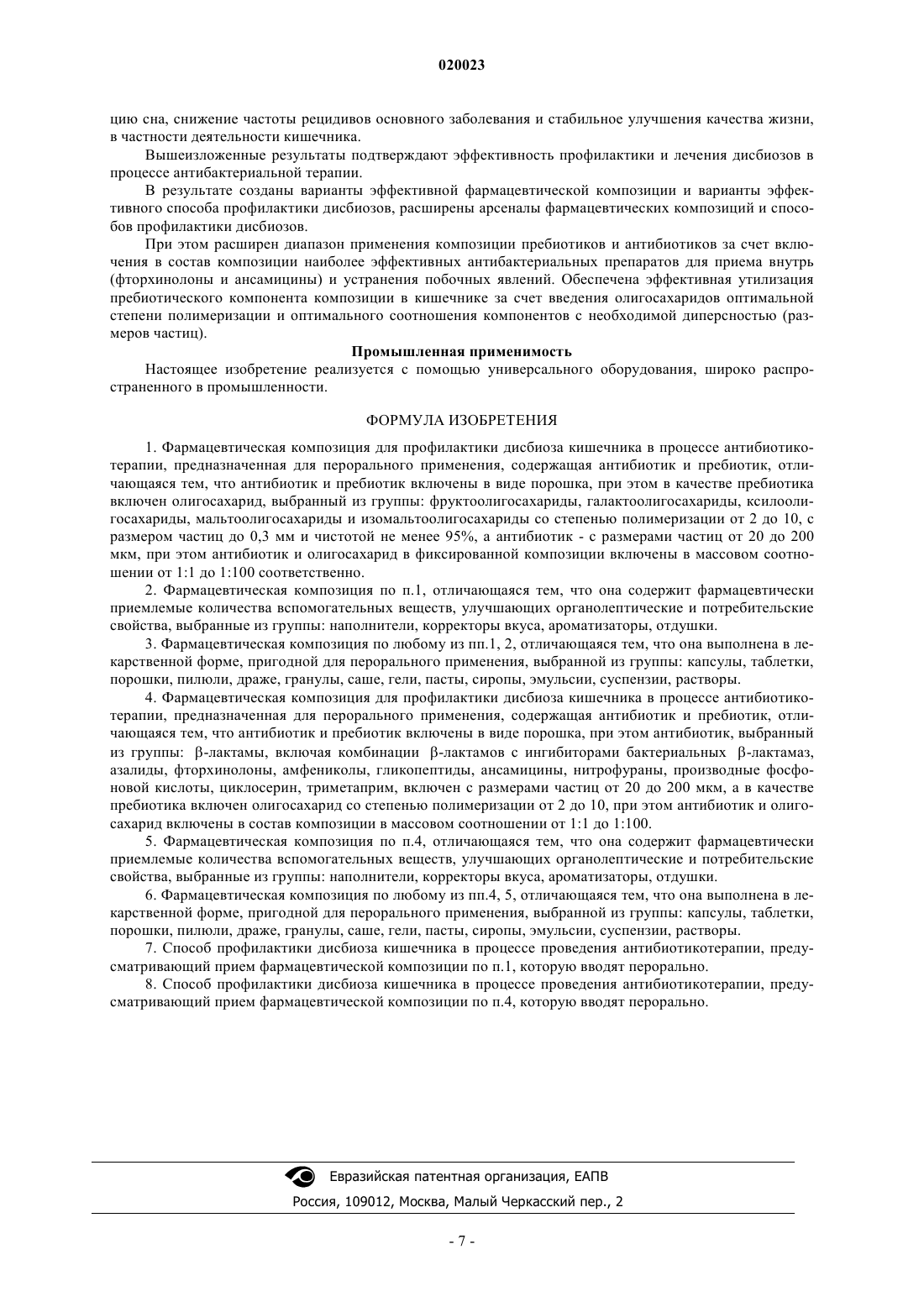 020023

цию сна, снижение частоты рецидивов основного заболевания и стабильное улучшения качества жизни, в частности деятельности кишечника.

Вышеизложенные результаты подтверждают эффективность профилактики и лечения дисбиозов в процессе антибактериальной терапии.

В результате созданы варианты эффективной фармацевтической композиции и варианты эффективного способа профилактики дисбиозов, расширены арсеналы фармацевтических композиций и способов профилактики дисбиозов.

При этом расширен диапазон применения композиции пребиотиков и антибиотиков за счет включения в состав композиции наиболее эффективных антибактериальных препаратов для приема внутрь (фторхинолоны и ансамицины) и устранения побочных явлений. Обеспечена эффективная утилизация пребиотического компонента композиции в кишечнике за счет введения олигосахаридов оптимальной степени полимеризации и оптимального соотношения компонентов с необходимой диперсностью (размеров частиц).

Промышленная применимость

Настоящее изобретение реализуется с помощью универсального оборудования, широко распространенного в промышленности.

ФОРМУЛА ИЗОБРЕТЕНИЯ

1. Фармацевтическая композиция для профилактики дисбиоза кишечника в процессе антибиотикотерапии, предназначенная для перорального применения, содержащая антибиотик и пребиотик, отличающаяся тем, что антибиотик и пребиотик включены в виде порошка, при этом в качестве пребиотика включен олигосахарид, выбранный из группы: фруктоолигосахариды, галактоолигосахариды, ксилоолигосахариды, мальтоолигосахариды и изомальтоолигосахариды со степенью полимеризации от 2 до 10, с размером частиц до 0,3 мм и чистотой не менее 95%, а антибиотик - с размерами частиц от 20 до 200 мкм, при этом антибиотик и олигосахарид в фиксированной композиции включены в массовом соотношении от 1:1 до 1:100 соответственно.

2. Фармацевтическая композиция по п.1, отличающаяся тем, что она содержит фармацевтически приемлемые количества вспомогательных веществ, улучшающих органолептические и потребительские свойства, выбранные из группы: наполнители, корректоры вкуса, ароматизаторы, отдушки.

3. Фармацевтическая композиция по любому из пп.1, 2, отличающаяся тем, что она выполнена в лекарственной форме, пригодной для перорального применения, выбранной из группы: капсулы, таблетки, порошки, пилюли, драже, гранулы, саше, гели, пасты, сиропы, эмульсии, суспензии, растворы.

4. Фармацевтическая композиция для профилактики дисбиоза кишечника в процессе антибиотикотерапии, предназначенная для перорального применения, содержащая антибиотик и пребиотик, отличающаяся тем, что антибиотик и пребиотик включены в виде порошка, при этом антибиотик, выбранный из группы: β-лактамы, включая комбинации β-лактамов с ингибиторами бактериальных β-лактамаз, азалиды, фторхинолоны, амфениколы, гликопептиды, ансамицины, нитрофураны, производные фосфоновой кислоты, циклосерин, триметаприм, включен с размерами частиц от 20 до 200 мкм, а в качестве пребиотика включен олигосахарид со степенью полимеризации от 2 до 10, при этом антибиотик и олигосахарид включены в состав композиции в массовом соотношении от 1:1 до 1:100.

5. Фармацевтическая композиция по п.4, отличающаяся тем, что она содержит фармацевтически приемлемые количества вспомогательных веществ, улучшающих органолептические и потребительские свойства, выбранные из группы: наполнители, корректоры вкуса, ароматизаторы, отдушки.

6. Фармацевтическая композиция по любому из пп.4, 5, отличающаяся тем, что она выполнена в лекарственной форме, пригодной для перорального применения, выбранной из группы: капсулы, таблетки, порошки, пилюли, драже, гранулы, саше, гели, пасты, сиропы, эмульсии, суспензии, растворы.

7. Способ профилактики дисбиоза кишечника в процессе проведения антибиотикотерапии, предусматривающий прием фармацевтической композиции по п.1, которую вводят перорально.

8. Способ профилактики дисбиоза кишечника в процессе проведения антибиотикотерапии, предусматривающий прием фармацевтической композиции по п.4, которую вводят перорально.

Евразийская патентная организация, ЕАПВ
Россия, 109012, Москва, Малый Черкасский пер., 2

- 7 -